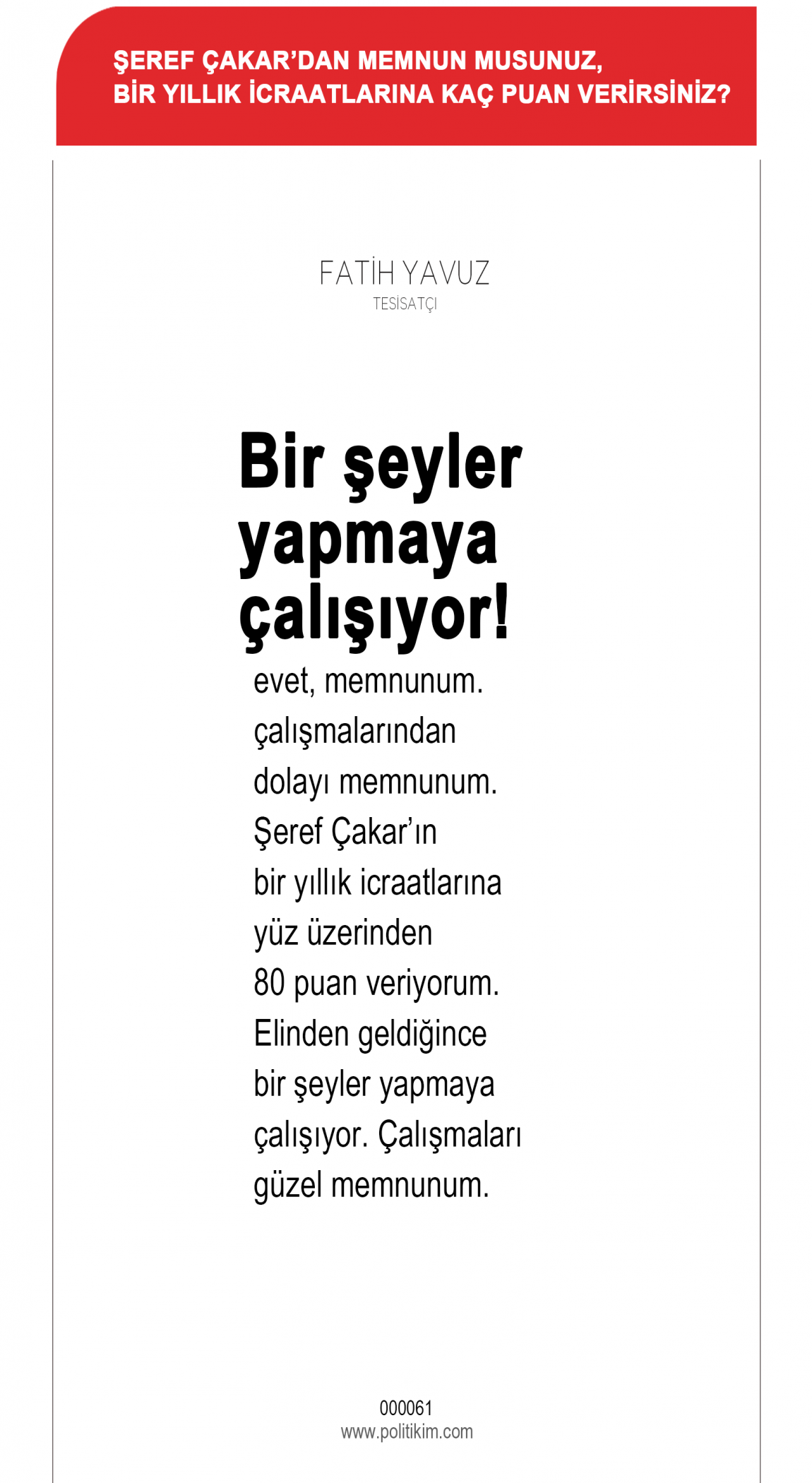 ŞEREF ÇAKAR'DAN MEMNUN MUSUNUZ, BİR YILLIK İCRAATLARINA KAÇ PUAN VERİRSİNİZ?

FATİH YAVUZ
TESİSATÇI

Bir şeyler yapmaya çalışıyor!

evet, memnunum. çalışmalarından dolayı memnunum. Şeref Çakar'ın bir yıllık icraatlarına yüz üzerinden 80 puan veriyorum. Elinden geldiğince bir şeyler yapmaya çalışıyor. Çalışmaları güzel memnunum.

000061
www.politikim.com